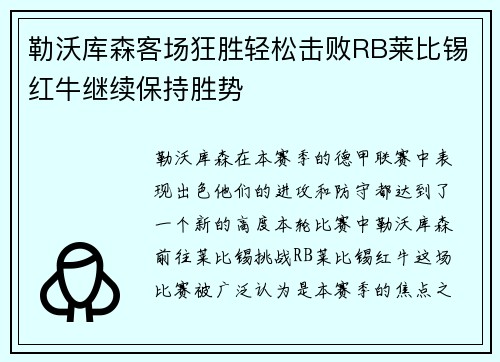 勒沃库森客场狂胜轻松击败RB莱比锡红牛继续保持胜势

勒沃库森在本赛季的德甲联赛中表现出色他们的进攻和防守都达到了一个新的高度本轮比赛中勒沃库森前往莱比锡挑战RB莱比锡红牛这场比赛被广泛认为是本赛季的焦点之